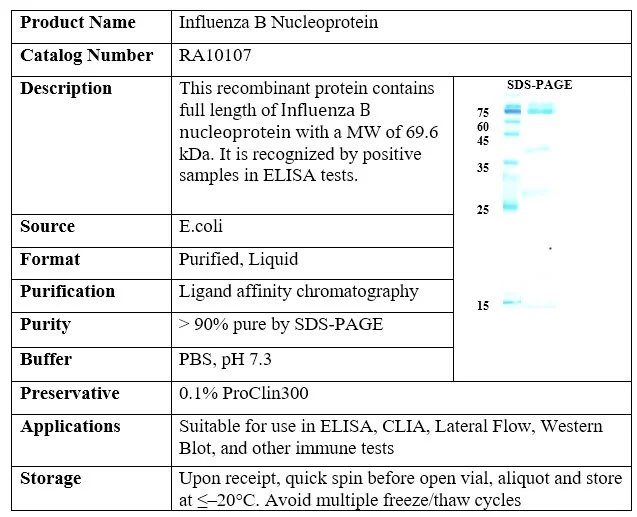 | Product Name | Influenza B Nucleoprotein | |
|---|---|---|
| Catalog Number | RA10107 | |
| Description | This recombinant protein contains full length of Influenza B nucleoprotein with a MW of 69.6 kDa. It is recognized by positive samples in ELISA tests. | SDS-PAGE 75 60 45 35 25 15 |
| Source | E.coli | |
| Format | Purified, Liquid | |
| Purification | Ligand affinity chromatography | |
| Purity | > 90% pure by SDS-PAGE | |
| Buffer | PBS, pH 7.3 | |
| Preservative | 0.1% ProClin300 | |
| Applications | Suitable for use in ELISA, CLIA, Lateral Flow, Western Blot, and other immune tests | |
| Storage | Upon receipt, quick spin before open vial, aliquot and store at ≤–20°C. Avoid multiple freeze/thaw cycles | |